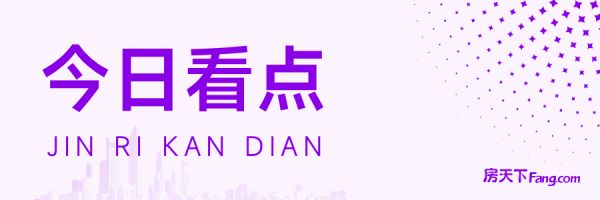 今日看点

JIN RI KAN DIAN

房天下Fang.com